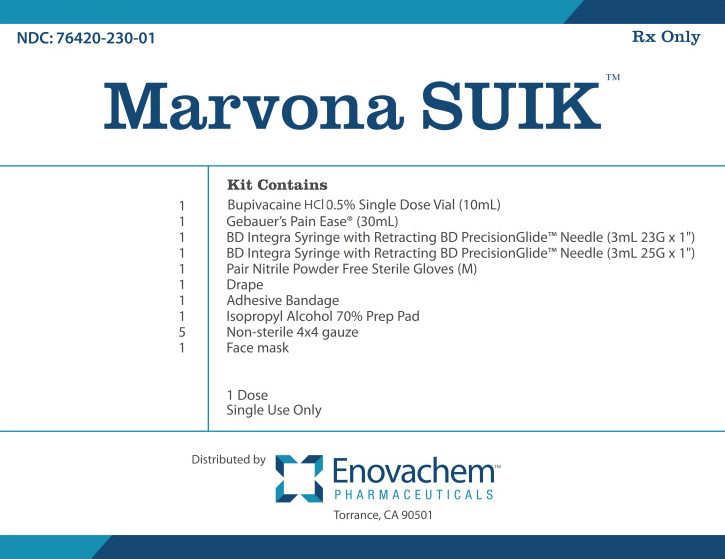 NDC: 76420-230-01

Rx Only

Marvona SUIK™

Kit Contains

1 Bupivacaine HCl 0.5% Single Dose Vial (10mL)
1 Gebauer's Pain Ease® (30mL)
1 BD Integra Syringe with Retracting BD PrecisionGlide™ Needle (3mL 23G x 1")
1 BD Integra Syringe with Retracting BD PrecisionGlide™ Needle (3mL 25G x 1")
1 Pair Nitrile Powder Free Sterile Gloves (M)
1 Drape
1 Adhesive Bandage
1 Isopropyl Alcohol 70% Prep Pad
5 Non-sterile 4x4 gauze
1 Face mask

1 Dose
Single Use Only

Distributed by

Enovachem™
PHARMACEUTICALS
Torrance, CA 90501